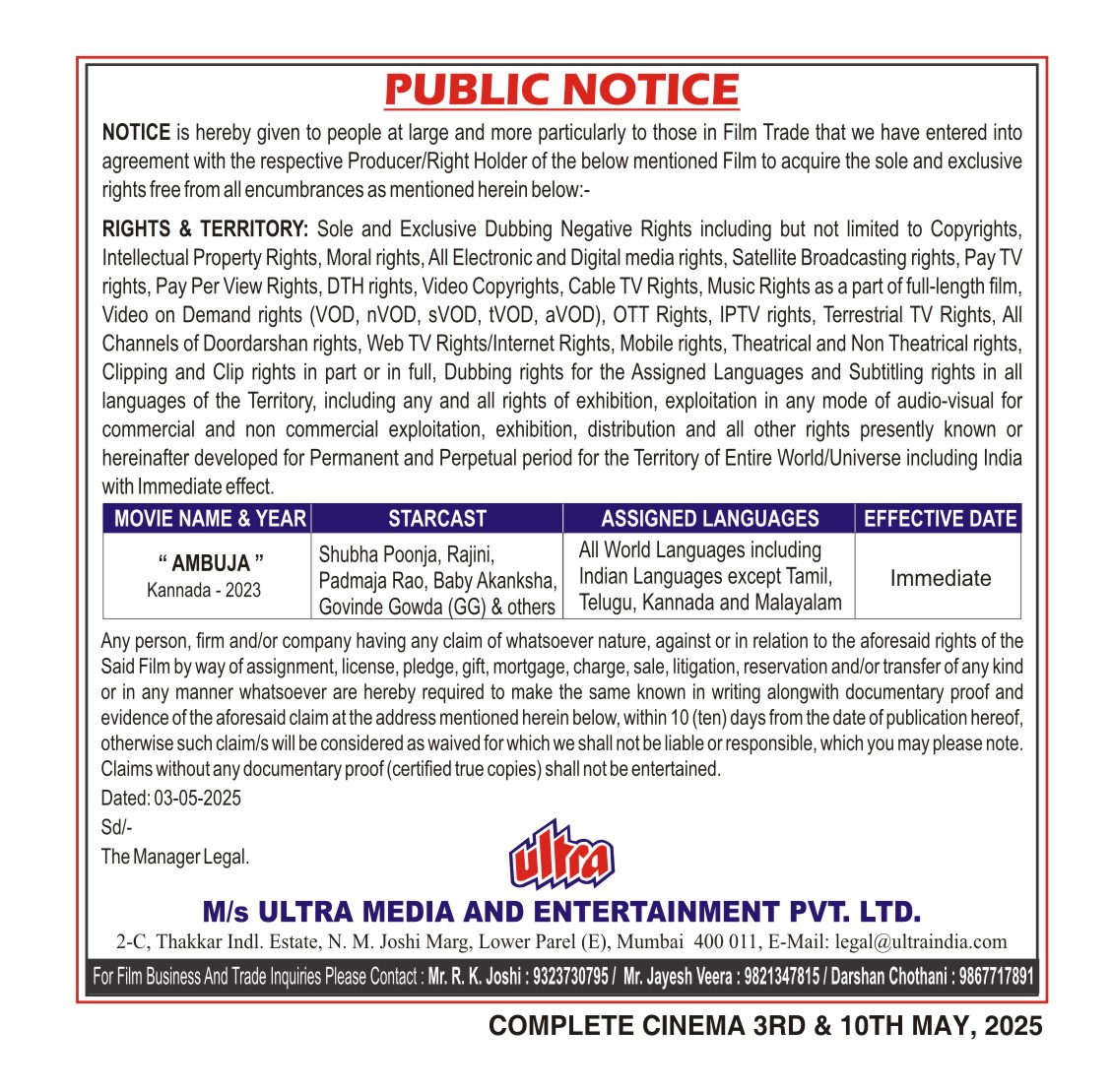 PUBLIC NOTICE

NOTICE is hereby given to people at large and more particularly to those in Film Trade that we have entered into agreement with the respective Producer/Right Holder of the below mentioned Film to acquire the sole and exclusive rights free from all encumbrances as mentioned herein below:-

RIGHTS & TERRITORY: Sole and Exclusive Dubbing Negative Rights including but not limited to Copyrights, Intellectual Property Rights, Moral rights, All Electronic and Digital media rights, Satellite Broadcasting rights, Pay TV rights, Pay Per View Rights, DTH rights, Video Copyrights, Cable TV Rights, Music Rights as a part of full-length film, Video on Demand rights (VOD, nVOD, sVOD, tVOD, aVOD), OTT Rights, IPTV rights, Terrestrial TV Rights, All Channels of Doordarshan rights, Web TV Rights/Internet Rights, Mobile rights, Theatrical and Non Theatrical rights, Clipping and Clip rights in part or in full, Dubbing rights for the Assigned Languages and Subtitling rights in all languages of the Territory, including any and all rights of exhibition, exploitation in any mode of audio-visual for commercial and non commercial exploitation, exhibition, distribution and all other rights presently known or hereinafter developed for Permanent and Perpetual period for the Territory of Entire World/Universe including India with Immediate effect.

| MOVIE NAME & YEAR | STARCAST | ASSIGNED LANGUAGES | EFFECTIVE DATE |
|---|---|---|---|
| " AMBUJA " Kannada - 2023 | Shubha Poonja, Rajini, Padmaja Rao, Baby Akanksha, Govinde Gowda (GG) & others | All World Languages including Indian Languages except Tamil, Telugu, Kannada and Malayalam | Immediate |

Any person, firm and/or company having any claim of whatsoever nature, against or in relation to the aforesaid rights of the Said Film by way of assignment, license, pledge, gift, mortgage, charge, sale, litigation, reservation and/or transfer of any kind or in any manner whatsoever are hereby required to make the same known in writing alongwith documentary proof and evidence of the aforesaid claim at the address mentioned herein below, within 10 (ten) days from the date of publication hereof, otherwise such claim/s will be considered as waived for which we shall not be liable or responsible, which you may please note. Claims without any documentary proof (certified true copies) shall not be entertained.

Dated: 03-05-2025

Sd/-

The Manager Legal.

ultra

M/s ULTRA MEDIA AND ENTERTAINMENT PVT. LTD.

2-C, Thakkar Indl. Estate, N. M. Joshi Marg, Lower Parel (E), Mumbai 400 011, E-Mail: legal@ultraindia.com

For Film Business And Trade Inquiries Please Contact : Mr. R. K. Joshi : 9323730795 / Mr. Jayesh Veera : 9821347815 / Darshan Chothani : 9867717891

COMPLETE CINEMA 3RD & 10TH MAY, 2025